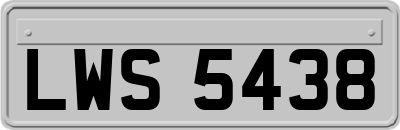 LWS 5438